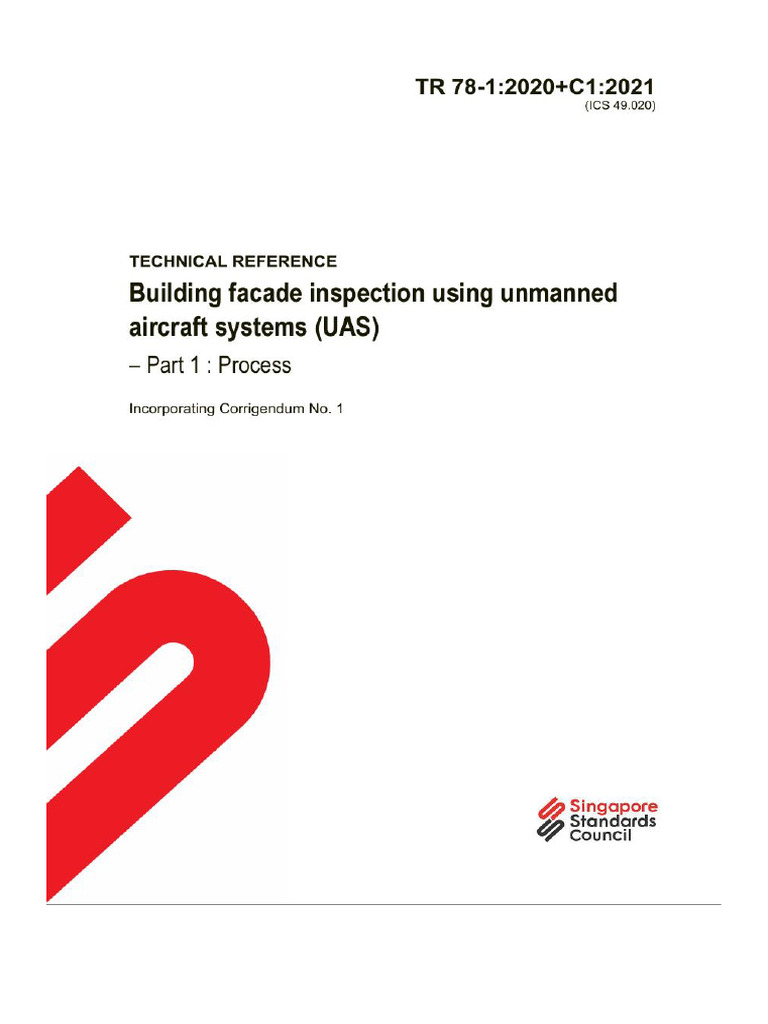 TR 78-1:2020+C1:2021
(ICS 49.020)

TECHNICAL REFERENCE

Building facade inspection using unmanned aircraft systems (UAS)

– Part 1 : Process

Incorporating Corrigendum No. 1

Singapore
Standards
Council